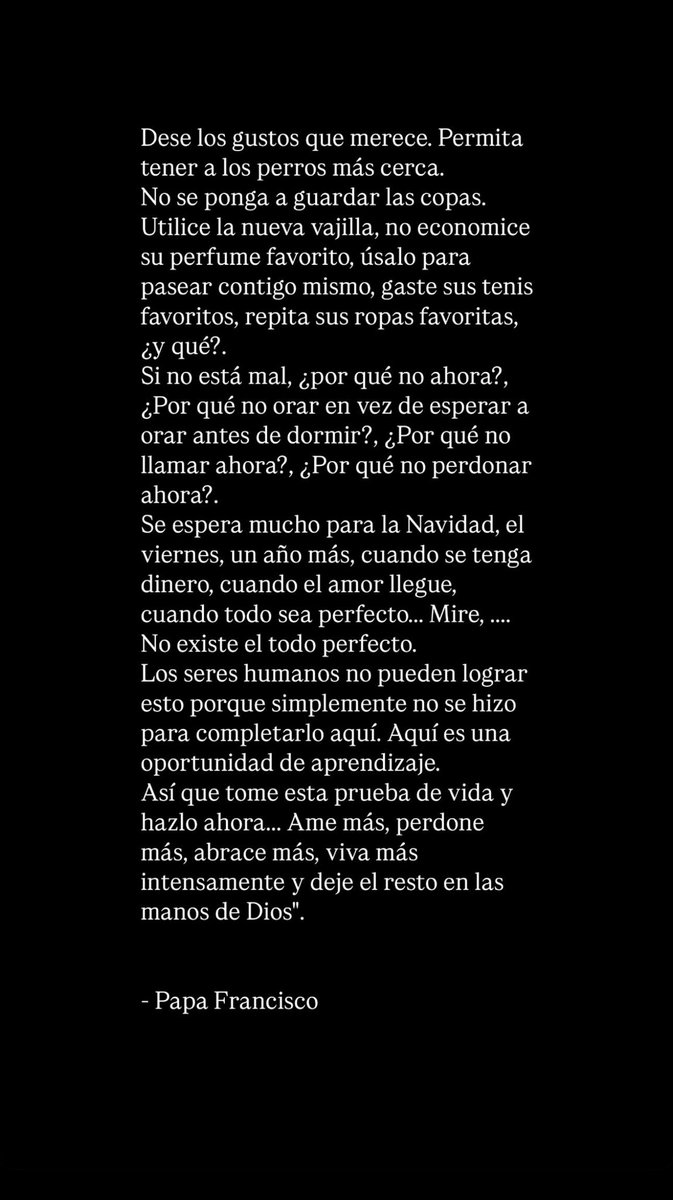 Dese los gustos que merece. Permita tener a los perros más cerca.
No se ponga a guardar las copas.
Utilice la nueva vajilla, no economice su perfume favorito, úsalo para pasear contigo mismo, gaste sus tenis favoritos, repita sus ropas favoritas, ¿y qué?.
Si no está mal, ¿por qué no ahora?, ¿Por qué no orar en vez de esperar a orar antes de dormir?, ¿Por qué no llamar ahora?, ¿Por qué no perdonar ahora?.
Se espera mucho para la Navidad, el viernes, un año más, cuando se tenga dinero, cuando el amor llegue, cuando todo sea perfecto... Mire, ....
No existe el todo perfecto.
Los seres humanos no pueden lograr esto porque simplemente no se hizo para completarlo aquí. Aquí es una oportunidad de aprendizaje.
Así que tome esta prueba de vida y hazlo ahora... Ame más, perdone más, abrace más, viva más intensamente y deje el resto en las manos de Dios".

- Papa Francisco